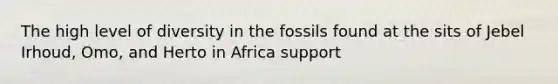 The high level of diversity in the fossils found at the sits of Jebel Irhoud, Omo, and Herto in Africa support